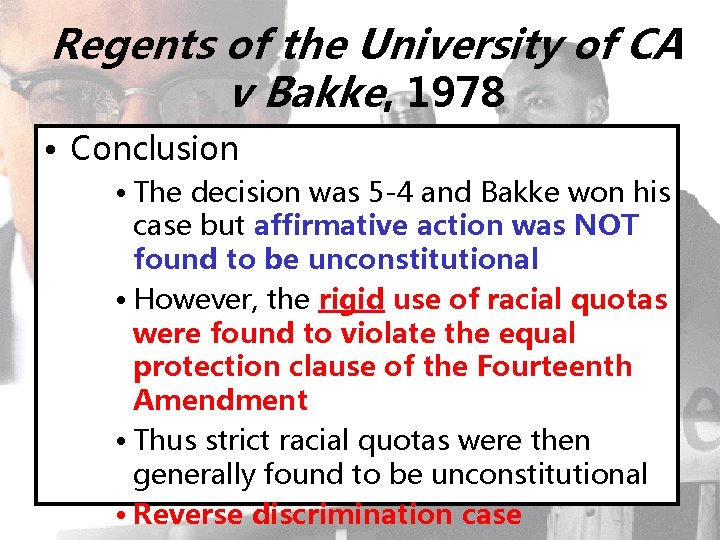 Regents of the University of CA v Bakke, 1978

• Conclusion
• The decision was 5-4 and Bakke won his case but affirmative action was NOT found to be unconstitutional
• However, the rigid use of racial quotas were found to violate the equal protection clause of the Fourteenth Amendment
• Thus strict racial quotas were then generally found to be unconstitutional
• Reverse discrimination case